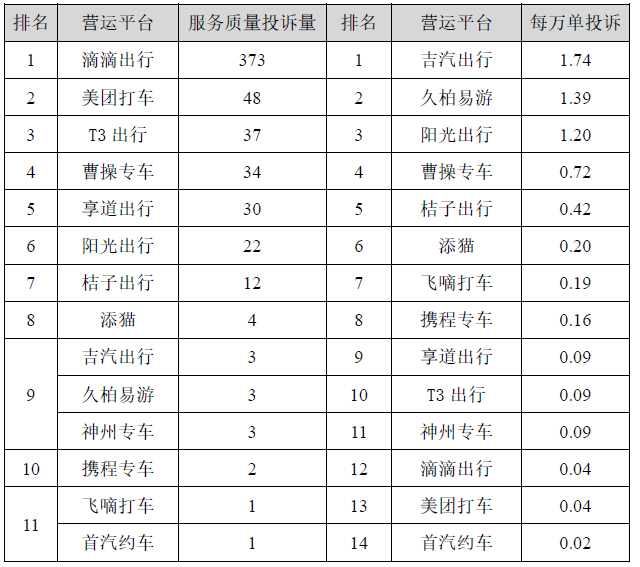 | 排名 | 营运平台 | 服务质量投诉量 | 排名 | 营运平台 | 每万单投诉 |
|---|---|---|---|---|---|
| 1 | 滴滴出行 | 373 | 1 | 吉汽出行 | 1.74 |
| 2 | 美团打车 | 48 | 2 | 久柏易游 | 1.39 |
| 3 | T3出行 | 37 | 3 | 阳光出行 | 1.20 |
| 4 | 曹操专车 | 34 | 4 | 曹操专车 | 0.72 |
| 5 | 享道出行 | 30 | 5 | 桔子出行 | 0.42 |
| 6 | 阳光出行 | 22 | 6 | 添猫 | 0.20 |
| 7 | 桔子出行 | 12 | 7 | 飞嘀打车 | 0.19 |
| 8 | 添猫 | 4 | 8 | 携程专车 | 0.16 |
| 9 | 吉汽出行 | 3 | 9 | 享道出行 | 0.09 |
|  | 久柏易游 | 3 | 10 | T3出行 | 0.09 |
|  | 神州专车 | 3 | 11 | 神州专车 | 0.09 |
| 10 | 携程专车 | 2 | 12 | 滴滴出行 | 0.04 |
| 11 | 飞嘀打车 | 1 | 13 | 美团打车 | 0.04 |
|  | 首汽约车 | 1 | 14 | 首汽约车 | 0.02 |